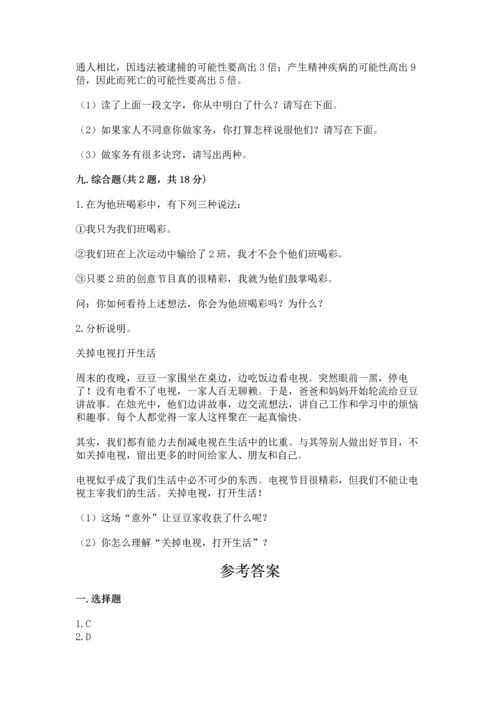 通人相比，因违法被逮捕的可能性要高出 3 倍；产生精神疾病的可能性高出 9 倍，因此而死亡的可能性要高出 5 倍。

（1）读了上面一段文字，你从中明白了什么？请写在下面。

（2）如果家人不同意你做家务，你打算怎样说服他们？请写在下面。

（3）做家务有很多诀窍，请写出两种。

九. 综合题(共 2 题，共 18 分)

1. 在为他班喝彩中，有下列三种说法：

①我只为我们班喝彩。

②我们班在上次运动中输给了 2 班，我才不会个他们班喝彩。

③只要 2 班的创意节目真的很精彩，我就为他们鼓掌喝彩。

问：你如何看待上述想法，你会为他班喝彩吗？为什么？

2. 分析说明。

关掉电视打开生活

周末的夜晚，豆豆一家围坐在桌边，边吃饭边看电视。突然眼前一黑，停电了！没有电看不了电视，一家人百无聊赖。于是，爸爸和妈妈开始轮流给豆豆讲故事。在烛光中，他们边讲故事，边交流想法，讲自己工作和学习中的烦恼和趣事。每个人都觉得一家人这样聚在一起真愉快。

其实，我们都有能力去削减电视在生活中的比重。与其等别人做出好节目，不如关掉电视，留出更多的时间给家人、朋友和自己。

电视似乎成了我们生活中必不可少的东西。电视节目很精彩，但我们不能让电视主宰我们的生活。关掉电视，打开生活！

（1）这场“意外”让豆豆家收获了什么呢？

（2）你怎么理解“关掉电视，打开生活”？

参考答案

一. 选择题

1. C
2. D